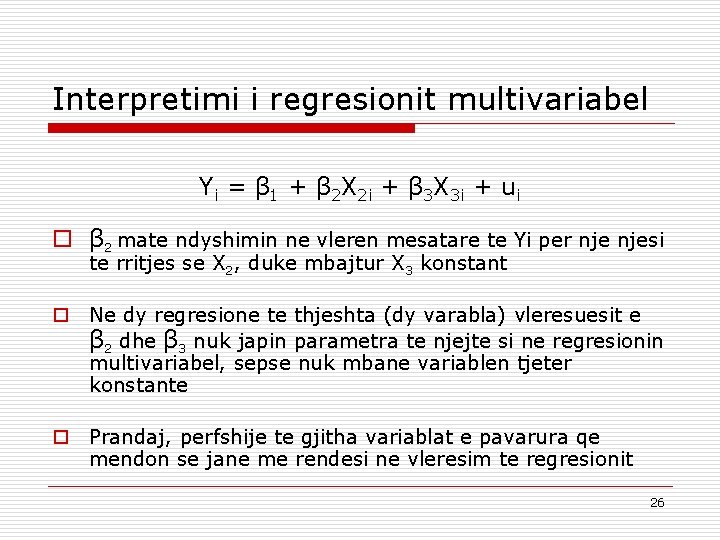 Interpretimi i regresionit multivariabel

$Y_i = \beta_1 + \beta_2 X_{2i} + \beta_3 X_{3i} + u_i$

$\beta_2$ mate ndyshimin ne vleren mesatare te Yi per nje njesi te rritjes se $X_2$, duke mbajtur $X_3$ konstant

Ne dy regresione te thjeshta (dy varabla) vleresuesit e $\beta_2$ dhe $\beta_3$ nuk japin parametra te njejte si ne regresionin multivariabel, sepse nuk mbane variablen tjeter konstante

Prandaj, perfshije te gjitha variablat e pavarura qe mendon se jane me rendesi ne vleresim te regresionit

26